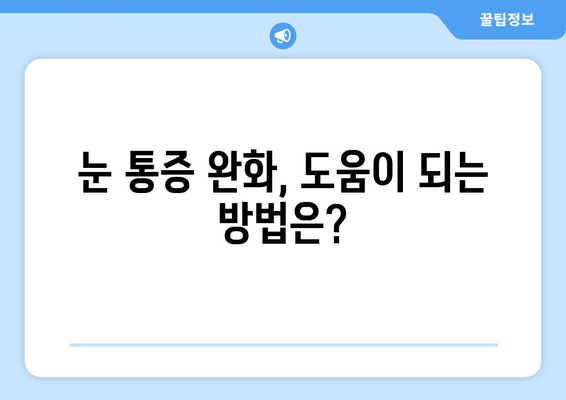 꿀팁정보

눈 통증 완화, 도움이 되는 방법은?